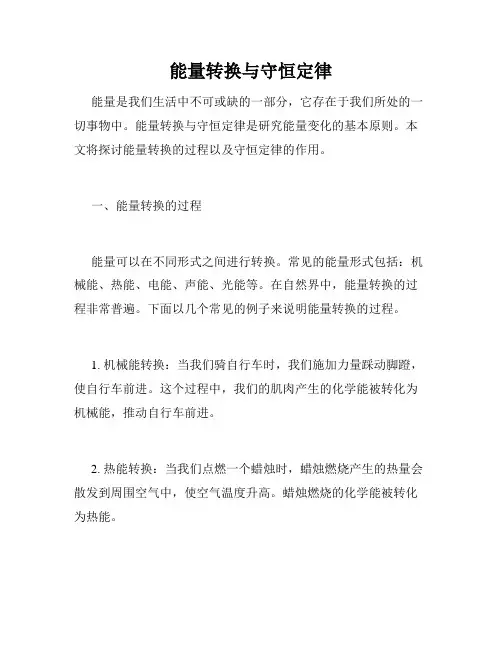 能量转换与守恒定律

能量是我们生活中不可或缺的一部分，它存在于我们所处的一切事物中。能量转换与守恒定律是研究能量变化的基本原则。本文将探讨能量转换的过程以及守恒定律的作用。

一、能量转换的过程

能量可以在不同形式之间进行转换。常见的能量形式包括：机械能、热能、电能、声能、光能等。在自然界中，能量转换的过程非常普遍。下面以几个常见的例子来说明能量转换的过程。

1. 机械能转换：当我们骑自行车时，我们施加力量踩动脚蹬，使自行车前进。这个过程中，我们的肌肉产生的化学能被转化为机械能，推动自行车前进。

2. 热能转换：当我们点燃一个蜡烛时，蜡烛燃烧产生的热量会散发到周围空气中，使空气温度升高。蜡烛燃烧的化学能被转化为热能。